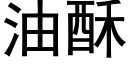 油酥